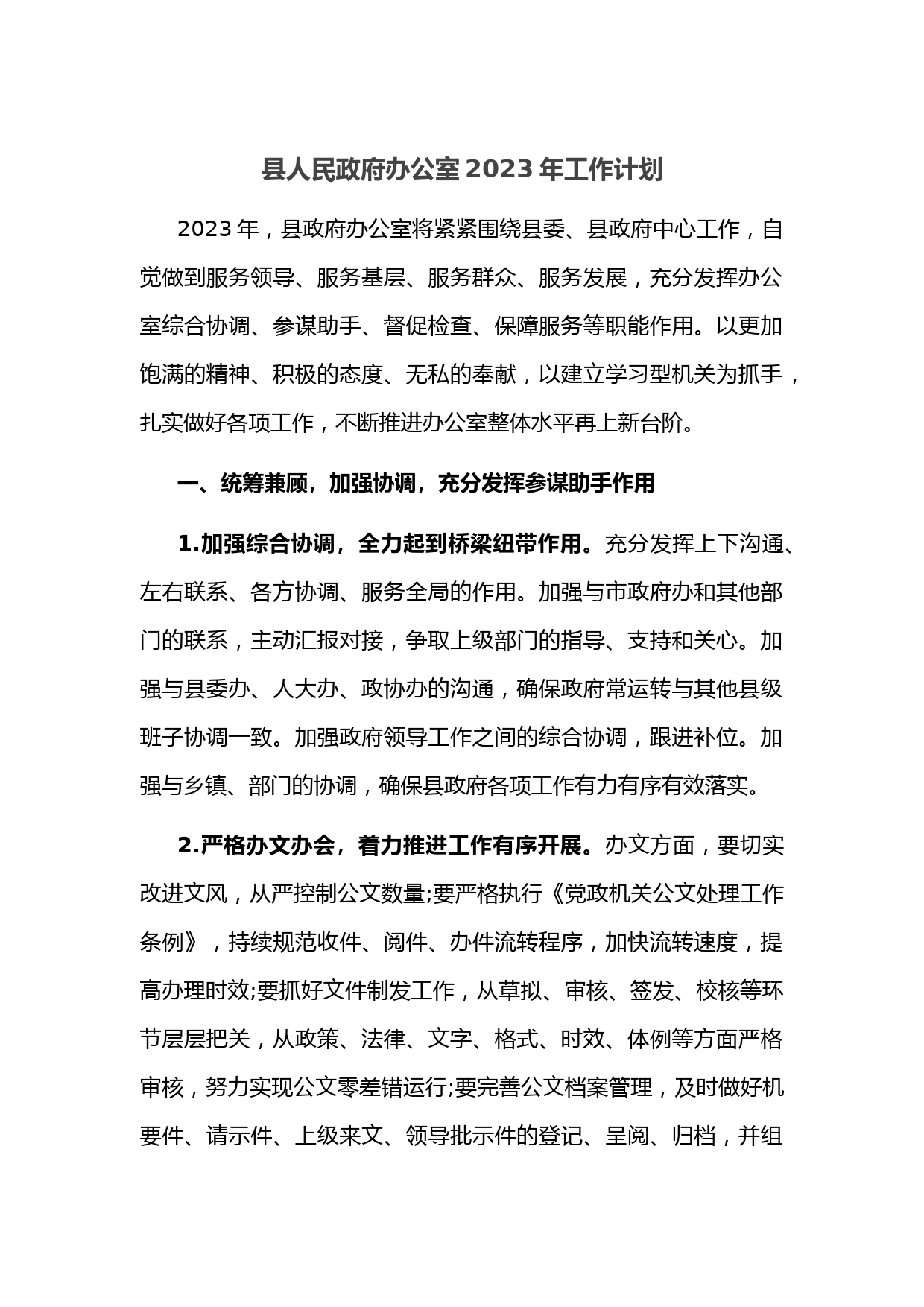 县人民政府办公室 2023 年工作计划

2023 年，县政府办公室将紧紧围绕县委、县政府中心工作，自觉做到服务领导、服务基层、服务群众、服务发展，充分发挥办公室综合协调、参谋助手、督促检查、保障服务等职能作用。以更加饱满的精神、积极的态度、无私的奉献，以建立学习型机关为抓手，扎实做好各项工作，不断推进办公室整体水平再上新台阶。

一、统筹兼顾，加强协调，充分发挥参谋助手作用

1.加强综合协调，全力起到桥梁纽带作用。充分发挥上下沟通、左右联系、各方协调、服务全局的作用。加强与市政府办和其他部门的联系，主动汇报对接，争取上级部门的指导、支持和关心。加强与县委办、人大办、政协办的沟通，确保政府常运转与其他县级班子协调一致。加强政府领导工作之间的综合协调，跟进补位。加强与乡镇、部门的协调，确保县政府各项工作有力有序有效落实。

2.严格办文办会，着力推进工作有序开展。办文方面，要切实改进文风，从严控制公文数量;要严格执行《党政机关公文处理工作条例》，持续规范收件、阅件、办件流转程序，加快流转速度，提高办理时效;要抓好文件制发工作，从草拟、审核、签发、校核等环节层层把关，从政策、法律、文字、格式、时效、体例等方面严格审核，努力实现公文零差错运行;要完善公文档案管理，及时做好机要件、请示件、上级来文、领导批示件的登记、呈阅、归档，并组